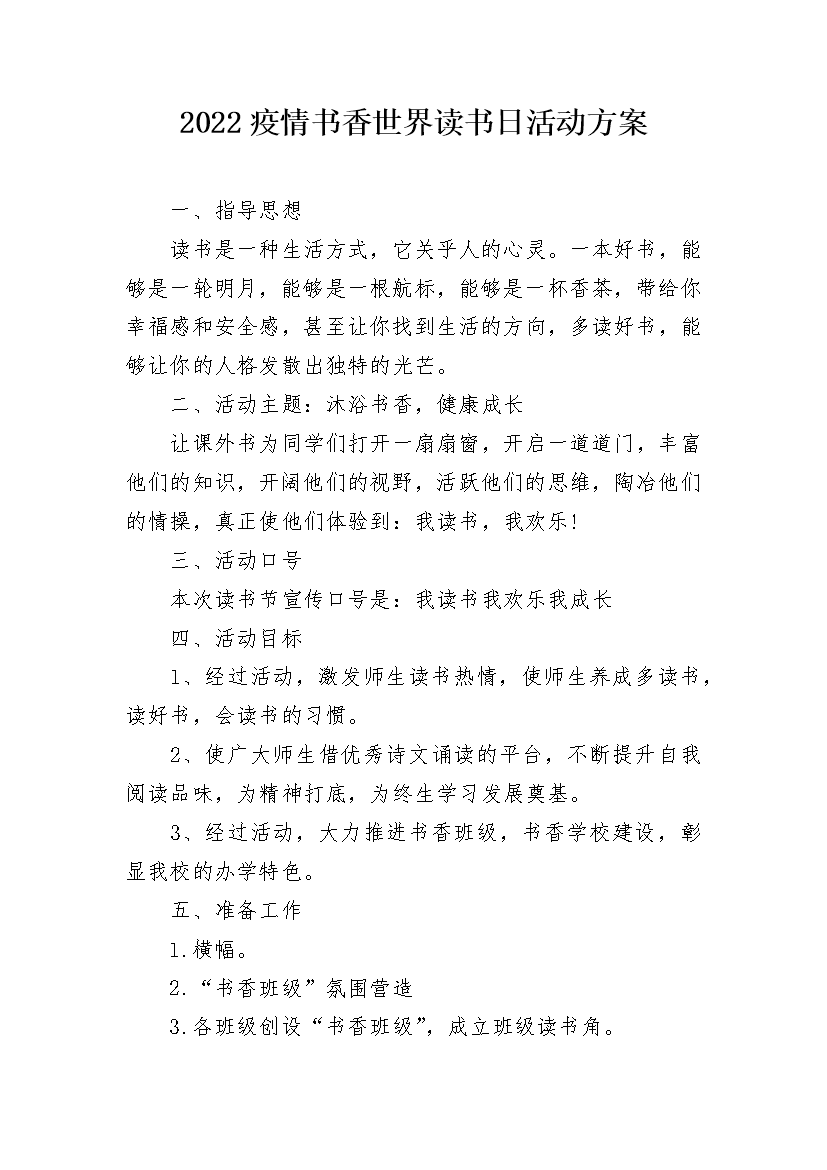 2022疫情书香世界读书日活动方案

一、指导思想

读书是一种生活方式，它关乎人的心灵。一本好书，能够是一轮明月，能够是一根航标，能够是一杯香茶，带给你幸福感和安全感，甚至让你找到生活的方向，多读好书，能够让你的人格发散出独特的光芒。

二、活动主题：沐浴书香，健康成长

让课外书为同学们打开一扇扇窗，开启一道道门，丰富他们的知识，开阔他们的视野，活跃他们的思维，陶冶他们的情操，真正使他们体验到：我读书，我欢乐！

三、活动口号

本次读书节宣传口号是：我读书我欢乐我成长

四、活动目标

1、经过活动，激发师生读书热情，使师生养成多读书，读好书，会读书的习惯。

2、使广大师生借优秀诗文诵读的平台，不断提升自我阅读品味，为精神打底，为终生学习发展奠基。

3、经过活动，大力推进书香班级，书香学校建设，彰显我校的办学特色。

五、准备工作

1.横幅。

2.“书香班级”氛围营造

3.各班级创设“书香班级”，成立班级读书角。